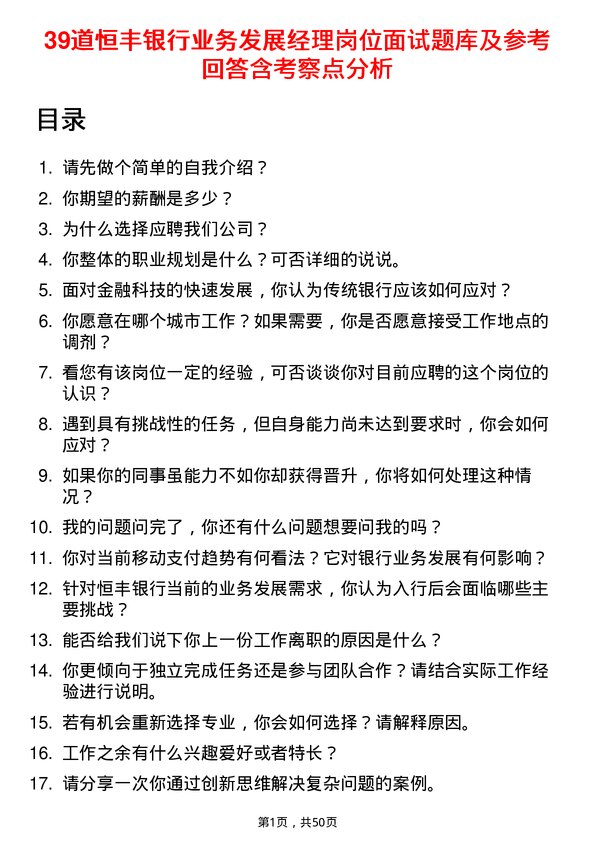 39道恒丰银行业务发展经理岗位面试题库及参考回答含考察点分析

目录

1. 请先做个简单的自我介绍？
2. 你期望的薪酬是多少？
3. 为什么选择应聘我们公司？
4. 你整体的职业规划是什么？可否详细的说说。
5. 面对金融科技的快速发展，你认为传统银行应该如何应对？
6. 你愿意在哪个城市工作？如果需要，你是否愿意接受工作地点的调剂？
7. 看您有该岗位一定的经验，可否谈谈你对目前应聘的这个岗位的认识？
8. 遇到具有挑战性的任务，但自身能力尚未达到要求时，你会如何应对？
9. 如果你的同事虽能力不如你却获得晋升，你将如何处理这种情况？
10. 我的问题问完了，你还有什么问题想要问我的吗？
11. 你对当前移动支付趋势有何看法？它对银行业务发展有何影响？
12. 针对恒丰银行当前的业务发展需求，你认为入行后会面临哪些主要挑战？
13. 能否给我们说下你上一份工作离职的原因是什么？
14. 你更倾向于独立完成任务还是参与团队合作？请结合实际工作经验进行说明。
15. 若有机会重新选择专业，你会如何选择？请解释原因。
16. 工作之余有什么兴趣爱好或者特长？
17. 请分享一次你通过创新思维解决复杂问题的案例。

第1页，共50页